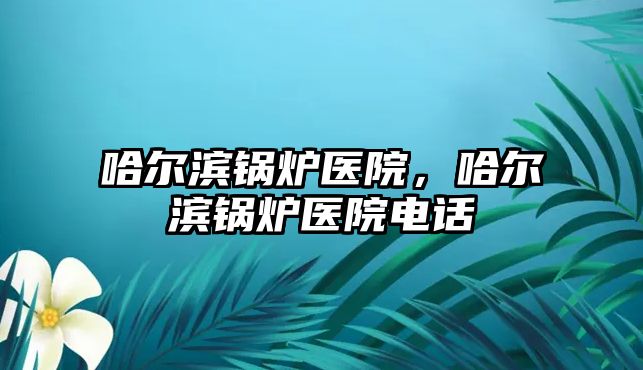 哈尔滨锅炉医院，哈尔滨锅炉医院电话